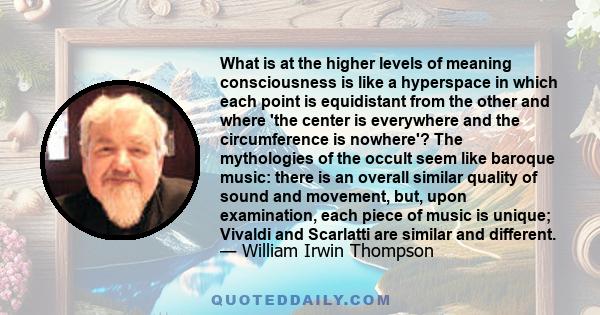 What is at the higher levels of meaning consciousness is like a hyperspace in which each point is equidistant from the other and where 'the center is everywhere and the circumference is nowhere'? The mythologies of the occult seem like baroque music: there is an overall similar quality of sound and movement, but, upon examination, each piece of music is unique; Vivaldi and Scarlatti are similar and different.
— William Irwin Thompson

QUOTEDDAILY.COM